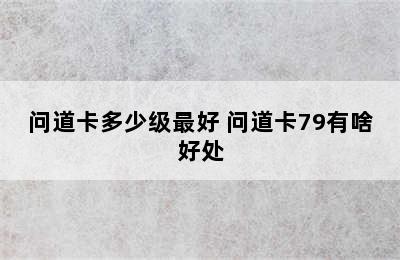 问道卡多少级最好 问道卡79有啥好处